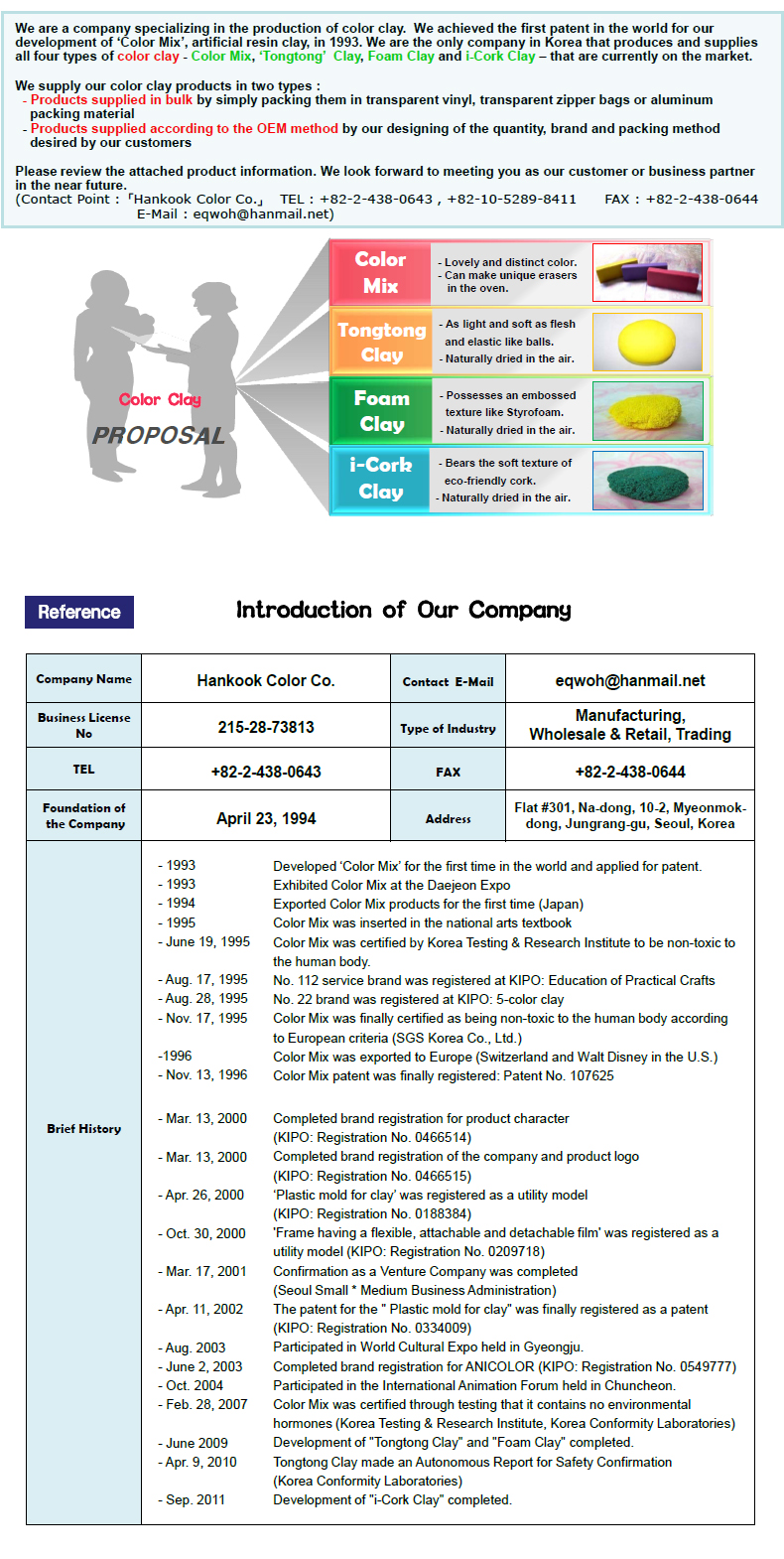 We are a company specializing in the production of color clay. We achieved the first patent in the world for our development of 'Color Mix', artificial resin clay, in 1993. We are the only company in Korea that produces and supplies all four types of color clay - Color Mix, 'Tongtong' Clay, Foam Clay and i-Cork Clay – that are currently on the market.

We supply our color clay products in two types :
- Products supplied in bulk by simply packing them in transparent vinyl, transparent zipper bags or aluminum packing material
- Products supplied according to the OEM method by our designing of the quantity, brand and packing method desired by our customers

Please review the attached product information. We look forward to meeting you as our customer or business partner in the near future.
(Contact Point : 「Hankook Color Co.」 TEL : +82-2-438-0643 , +82-10-5289-8411 FAX : +82-2-438-0644
E-Mail : eqwoh@hanmail.net)

Color Clay
PROPOSAL

Color Mix
- Lovely and distinct color.
- Can make unique erasers in the oven.

Tongtong Clay
- As light and soft as flesh and elastic like balls.
- Naturally dried in the air.

Foam Clay
- Possesses an embossed texture like Styrofoam.
- Naturally dried in the air.

i-Cork Clay
- Bears the soft texture of eco-friendly cork.
- Naturally dried in the air.

Reference

Introduction of Our Company

| Company Name | Hankook Color Co. | Contact E-Mail | eqwoh@hanmail.net |
|---|---|---|---|
| Business License No | 215-28-73813 | Type of Industry | Manufacturing, Wholesale & Retail, Trading |
| TEL | +82-2-438-0643 | FAX | +82-2-438-0644 |
| Foundation of the Company | April 23, 1994 | Address | Flat #301, Na-dong, 10-2, Myeonmok-dong, Jungrang-gu, Seoul, Korea |

Brief History
- 1993 Developed 'Color Mix' for the first time in the world and applied for patent.
- 1993 Exhibited Color Mix at the Daejeon Expo
- 1994 Exported Color Mix products for the first time (Japan)
- 1995 Color Mix was inserted in the national arts textbook
- June 19, 1995 Color Mix was certified by Korea Testing & Research Institute to be non-toxic to the human body.
- Aug. 17, 1995 No. 112 service brand was registered at KIPO: Education of Practical Crafts
- Aug. 28, 1995 No. 22 brand was registered at KIPO: 5-color clay
- Nov. 17, 1995 Color Mix was finally certified as being non-toxic to the human body according to European criteria (SGS Korea Co., Ltd.)
-1996 Color Mix was exported to Europe (Switzerland and Walt Disney in the U.S.)
- Nov. 13, 1996 Color Mix patent was finally registered: Patent No. 107625

- Mar. 13, 2000 Completed brand registration for product character (KIPO: Registration No. 0466514)
- Mar. 13, 2000 Completed brand registration of the company and product logo (KIPO: Registration No. 0466515)
- Apr. 26, 2000 'Plastic mold for clay' was registered as a utility model (KIPO: Registration No. 0188384)
- Oct. 30, 2000 'Frame having a flexible, attachable and detachable film' was registered as a utility model (KIPO: Registration No. 0209718)
- Mar. 17, 2001 Confirmation as a Venture Company was completed (Seoul Small * Medium Business Administration)
- Apr. 11, 2002 The patent for the " Plastic mold for clay" was finally registered as a patent (KIPO: Registration No. 0334009)
- Aug. 2003 Participated in World Cultural Expo held in Gyeongju.
- June 2, 2003 Completed brand registration for ANICOLOR (KIPO: Registration No. 0549777)
- Oct. 2004 Participated in the International Animation Forum held in Chuncheon.
- Feb. 28, 2007 Color Mix was certified through testing that it contains no environmental hormones (Korea Testing & Research Institute, Korea Conformity Laboratories)
- June 2009 Development of "Tongtong Clay" and "Foam Clay" completed.
- Apr. 9, 2010 Tongtong Clay made an Autonomous Report for Safety Confirmation (Korea Conformity Laboratories)
- Sep. 2011 Development of "i-Cork Clay" completed.